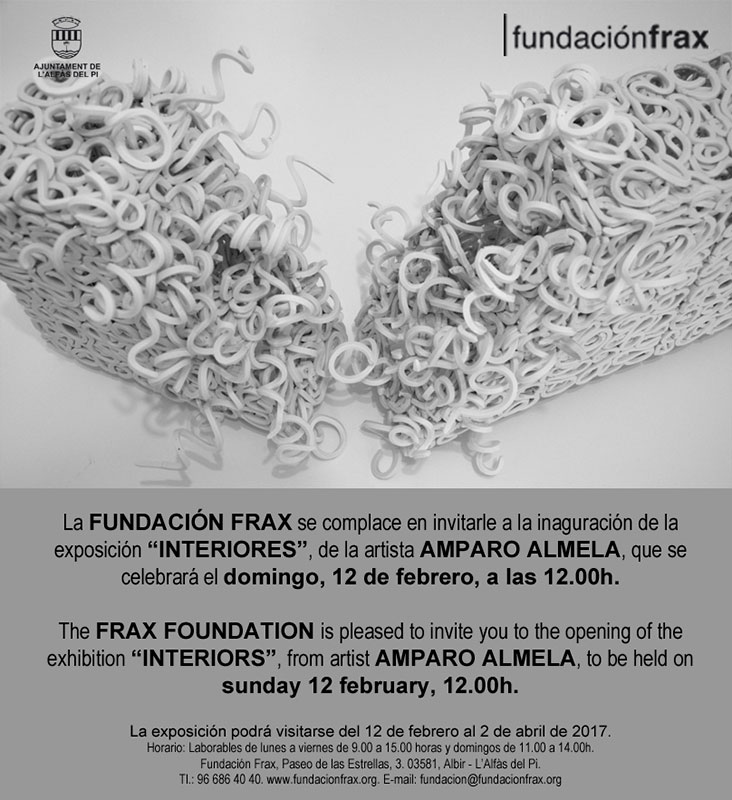 AJUNTAMENT DE L'ALFÀS DEL PI

fundaciónfrax

La FUNDACIÓN FRAX se complace en invitarle a la inaguración de la exposición "INTERIORES", de la artista AMPARO ALMELA, que se celebrará el domingo, 12 de febrero, a las 12.00h.

The FRAX FOUNDATION is pleased to invite you to the opening of the exhibition "INTERIORS", from artist AMPARO ALMELA, to be held on sunday 12 february, 12.00h.

La exposición podrá visitarse del 12 de febrero al 2 de abril de 2017.
Horario: Laborables de lunes a viernes de 9.00 a 15.00 horas y domingos de 11.00 a 14.00h.
Fundación Frax, Paseo de las Estrellas, 3. 03581, Albir - L'Alfàs del Pi.
Tl.: 96 686 40 40. www.fundacionfrax.org. E-mail: fundacion@fundacionfrax.org